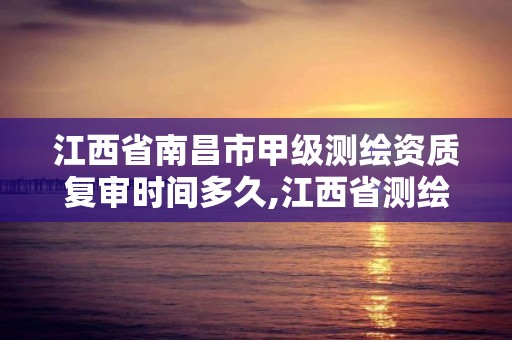 江西省南昌市甲级测绘资质复审时间多久,江西省测绘